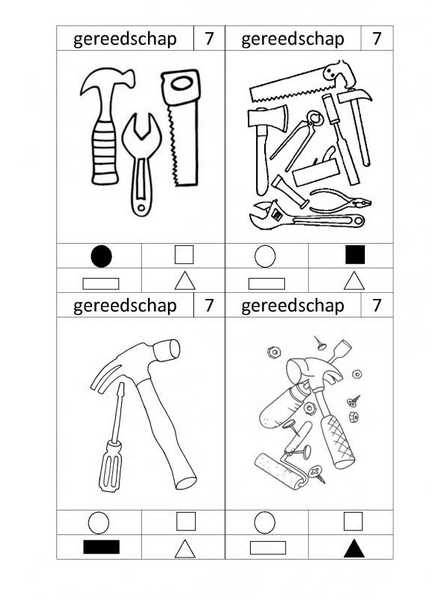 gereedschap 7

gereedschap 7

gereedschap 7

gereedschap 7